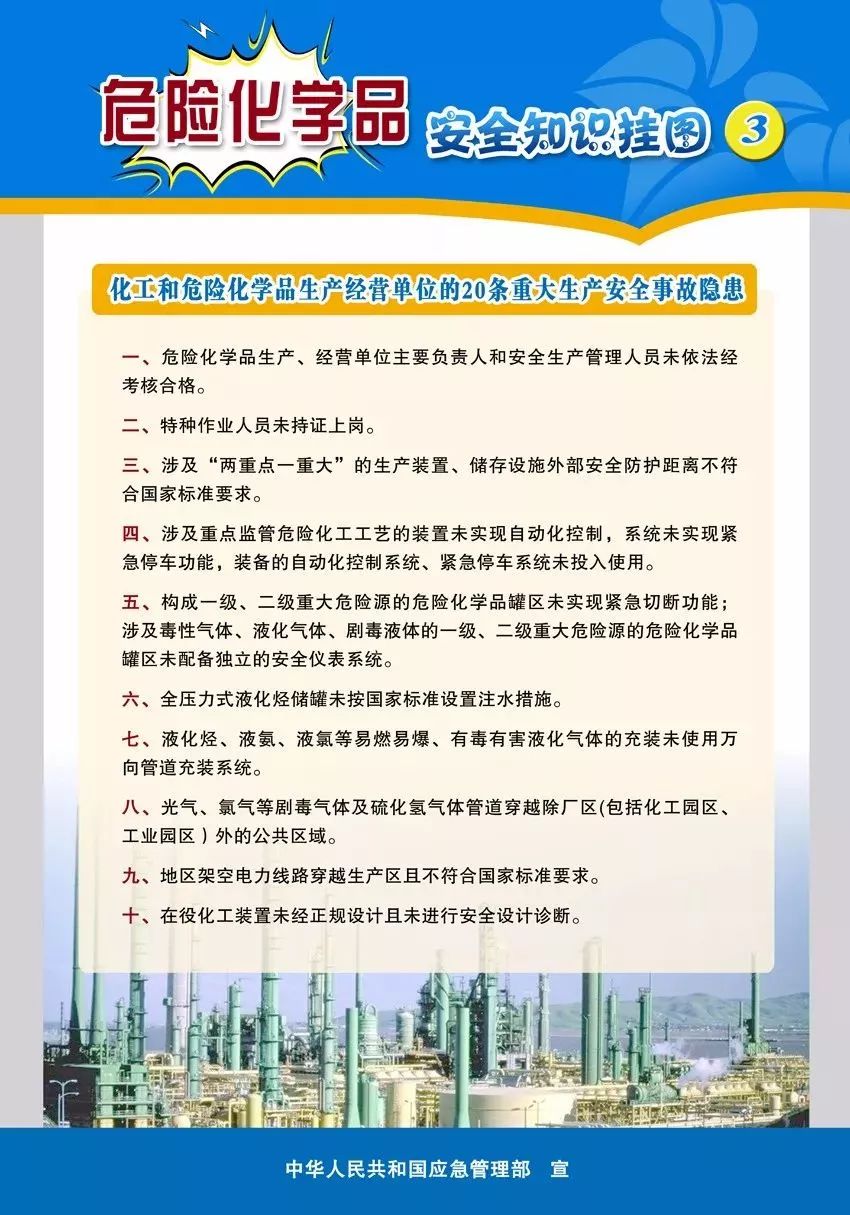 危险化学品 安全知识挂图 3

化工和危险化学品生产经营单位的20条重大生产安全事故隐患

一、危险化学品生产、经营单位主要负责人和安全生产管理人员未依法经考核合格。

二、特种作业人员未持证上岗。

三、涉及“两重点一重大”的生产装置、储存设施外部安全防护距离不符合国家标准要求。

四、涉及重点监管危险化工工艺的装置未实现自动化控制，系统未实现紧急停车功能，装备的自动化控制系统、紧急停车系统未投入使用。

五、构成一级、二级重大危险源的危险化学品罐区未实现紧急切断功能；涉及毒性气体、液化气体、剧毒液体的一级、二级重大危险源的危险化学品罐区未配备独立的安全仪表系统。

六、全压力式液化烃储罐未按国家标准设置注水措施。

七、液化烃、液氨、液氯等易燃易爆、有毒有害液化气体的充装未使用万向管道充装系统。

八、光气、氯气等剧毒气体及硫化氢气体管道穿越除厂区(包括化工园区、工业园区）外的公共区域。

九、地区架空电力线路穿越生产区且不符合国家标准要求。

十、在役化工装置未经正规设计且未进行安全设计诊断。

中华人民共和国应急管理部 宣